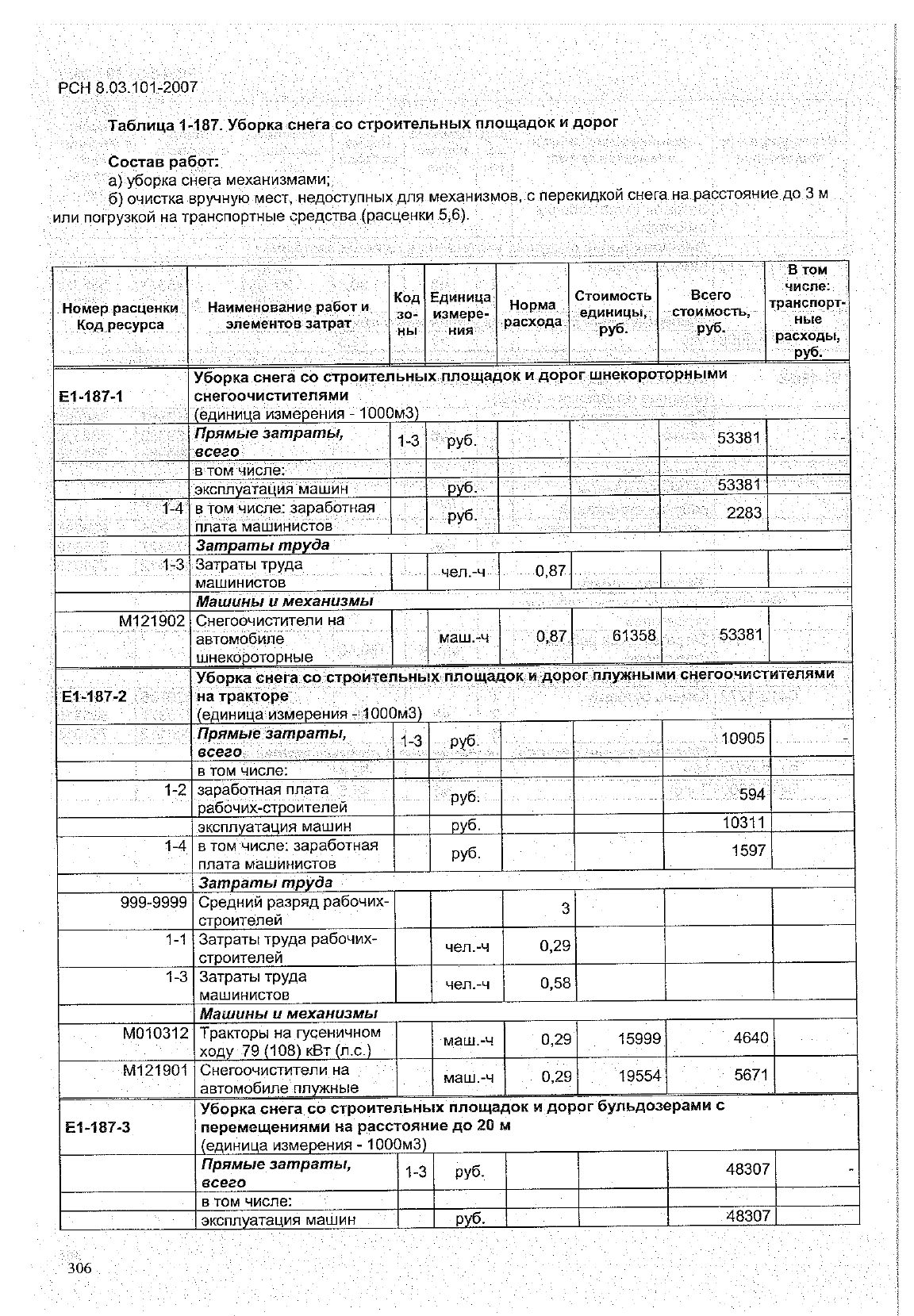 РСН 8.03.101-2007

Таблица 1-187. Уборка снега со строительных площадок и дорог

Состав работ:
а) уборка снега механизмами;
б) очистка вручную мест, недоступных для механизмов, с перекидкой снега на расстояние до 3 м или погрузкой на транспортные средства (расценки 5,6).

| Номер расценки Код ресурса | Наименование работ и элементов затрат | Код зоны | Единица измерения | Норма расхода | Стоимость единицы, руб. | Всего стоимость, руб. | В том числе: транспортные расходы, руб. |
|---|---|---|---|---|---|---|---|
| Е1-187-1 | Уборка снега со строительных площадок и дорог шнекороторными снегоочистителями (единица измерения - 1000м3) | | | | | | |
| | Прямые затраты, всего | 1-3 | руб. | | | 53381 | - |
| | в том числе: | | | | | | |
| | эксплуатация машин | | руб. | | | 53381 | |
| 1-4 | в том числе: заработная плата машинистов | | руб. | | | 2283 | |
| | Затраты труда | | | | | | |
| 1-3 | Затраты труда машинистов | | чел.-ч | 0,87 | | | |
| | Машины и механизмы | | | | | | |
| М121902 | Снегоочистители на автомобиле шнекороторные | | маш.-ч | 0,87 | 61358 | 53381 | |
| Е1-187-2 | Уборка снега со строительных площадок и дорог плужными снегоочистителями на тракторе (единица измерения - 1000м3) | | | | | | |
| | Прямые затраты, всего | 1-3 | руб. | | | 10905 | - |
| | в том числе: | | | | | | |
| 1-2 | заработная плата рабочих-строителей | | руб. | | | 594 | |
| | эксплуатация машин | | руб. | | | 10311 | |
| 1-4 | в том числе: заработная плата машинистов | | руб. | | | 1597 | |
| | Затраты труда | | | | | | |
| 999-9999 | Средний разряд рабочих-строителей | | | 3 | | | |
| 1-1 | Затраты труда рабочих-строителей | | чел.-ч | 0,29 | | | |
| 1-3 | Затраты труда машинистов | | чел.-ч | 0,58 | | | |
| | Машины и механизмы | | | | | | |
| М010312 | Тракторы на гусеничном ходу 79 (108) кВт (л.с.) | | маш.-ч | 0,29 | 15999 | 4640 | |
| М121901 | Снегоочистители на автомобиле плужные | | маш.-ч | 0,29 | 19554 | 5671 | |
| Е1-187-3 | Уборка снега со строительных площадок и дорог бульдозерами с перемещениями на расстояние до 20 м (единица измерения - 1000м3) | | | | | | |
| | Прямые затраты, всего | 1-3 | руб. | | | 48307 | - |
| | в том числе: | | | | | | |
| | эксплуатация машин | | руб. | | | 48307 | |

306